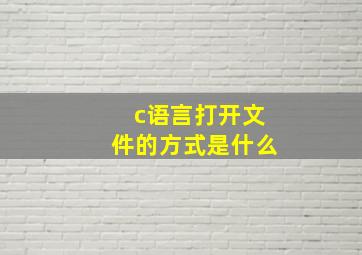 c语言打开文件的方式是什么